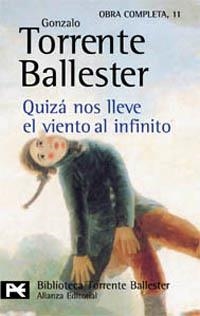 OBRA COMPLETA, 11

Gonzalo
Torrente
Ballester

Quizá nos lleve
el viento al infinito

Biblioteca Torrente Ballester
Alianza Editorial